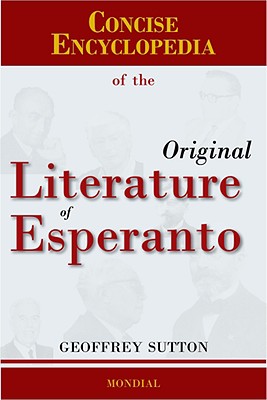 CONCISE ENCYCLOPEDIA

of the

Original
Literature
of
Esperanto

GEOFFREY SUTTON

MONDIAL